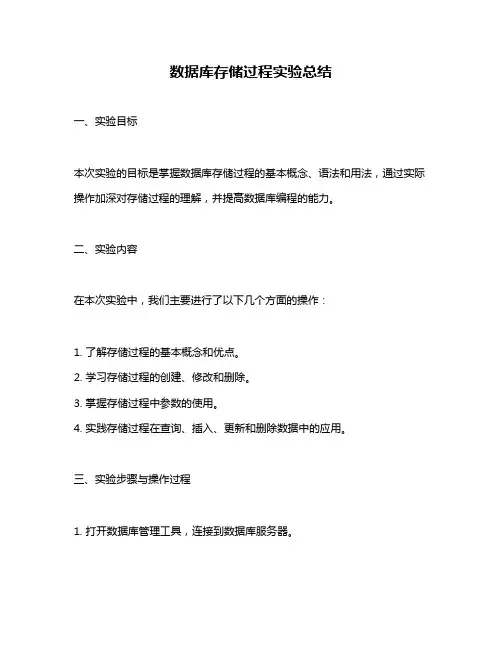 数据库存储过程实验总结

一、实验目标

本次实验的目标是掌握数据库存储过程的基本概念、语法和用法，通过实际操作加深对存储过程的理解，并提高数据库编程的能力。

二、实验内容

在本次实验中，我们主要进行了以下几个方面的操作：

1. 了解存储过程的基本概念和优点。
2. 学习存储过程的创建、修改和删除。
3. 掌握存储过程中参数的使用。
4. 实践存储过程在查询、插入、更新和删除数据中的应用。

三、实验步骤与操作过程

1. 打开数据库管理工具，连接到数据库服务器。